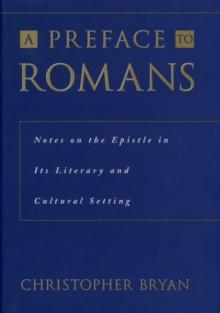 A PREFACE TO ROMANS

Notes on the Epistle in Its Literary and Cultural Setting

CHRISTOPHER BRYAN